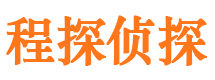 程探侦探